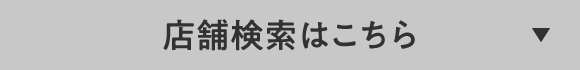 店舗検索はこちら ▼